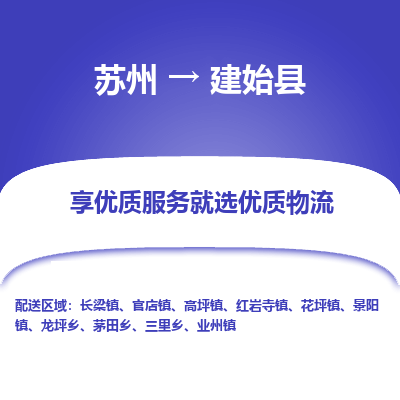 苏州 → 建始县

享优质服务就选优质物流

配送区域：长梁镇、官店镇、高坪镇、红岩寺镇、花坪镇、景阳镇、龙坪乡、茅田乡、三里乡、业州镇